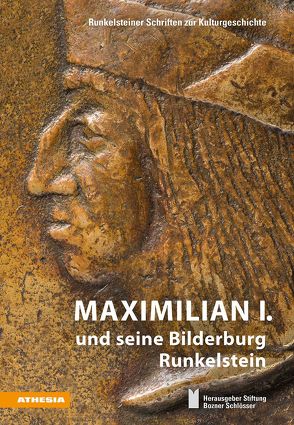 Runkelsteiner Schriften zur Kulturgeschichte

MAXIMILIAN I.
und seine Bilderburg
Runkelstein

ATHESIA

Herausgeber Stiftung
Bozner Schlösser